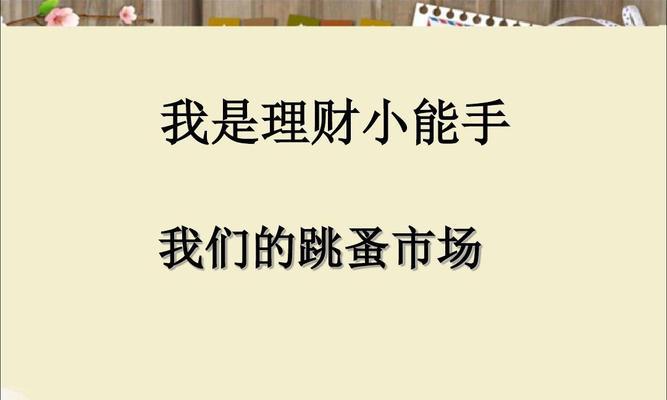 我是理财小能手

我们的跳蚤市场